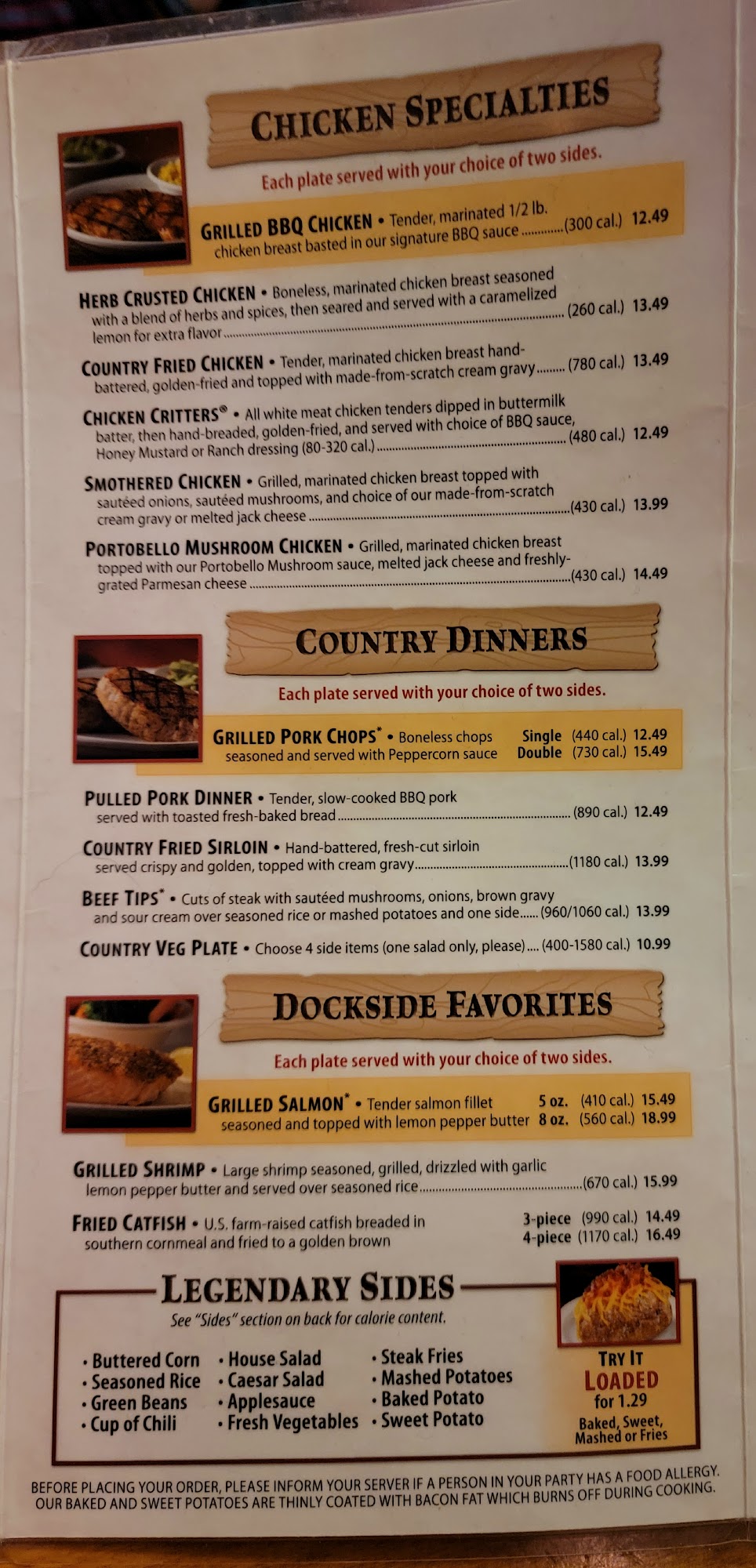 CHICKEN SPECIALTIES

Each plate served with your choice of two sides.

GRILLED BBQ CHICKEN • Tender, marinated 1/2 lb. chicken breast basted in our signature BBQ sauce (300 cal.) 12.49

HERB CRUSTED CHICKEN • Boneless, marinated chicken breast seasoned with a blend of herbs and spices, then seared and served with a caramelized lemon for extra flavor (260 cal.) 13.49

COUNTRY FRIED CHICKEN • Tender, marinated chicken breast hand-battered, golden-fried and topped with made-from-scratch cream gravy (780 cal.) 13.49

CHICKEN CRITTERS® • All white meat chicken tenders dipped in buttermilk batter, then hand-breaded, golden-fried, and served with choice of BBQ sauce, Honey Mustard or Ranch dressing (80-320 cal.) (480 cal.) 12.49

SMOTHERED CHICKEN • Grilled, marinated chicken breast topped with sautéed onions, sautéed mushrooms, and choice of our made-from-scratch cream gravy or melted jack cheese (430 cal.) 13.99

PORTOBELLO MUSHROOM CHICKEN • Grilled, marinated chicken breast topped with our Portobello Mushroom sauce, melted jack cheese and freshly-grated Parmesan cheese (430 cal.) 14.49

COUNTRY DINNERS

Each plate served with your choice of two sides.

GRILLED PORK CHOPS* • Boneless chops seasoned and served with Peppercorn sauce
Single (440 cal.) 12.49
Double (730 cal.) 15.49

PULLED PORK DINNER • Tender, slow-cooked BBQ pork served with toasted fresh-baked bread (890 cal.) 12.49

COUNTRY FRIED SIRLOIN • Hand-battered, fresh-cut sirloin served crispy and golden, topped with cream gravy (1180 cal.) 13.99

BEEF TIPS* • Cuts of steak with sautéed mushrooms, onions, brown gravy and sour cream over seasoned rice or mashed potatoes and one side (960/1060 cal.) 13.99

COUNTRY VEG PLATE • Choose 4 side items (one salad only, please) (400-1580 cal.) 10.99

DOCKSIDE FAVORITES

Each plate served with your choice of two sides.

GRILLED SALMON* • Tender salmon fillet seasoned and topped with lemon pepper butter
5 oz. (410 cal.) 15.49
8 oz. (560 cal.) 18.99

GRILLED SHRIMP • Large shrimp seasoned, grilled, drizzled with garlic lemon pepper butter and served over seasoned rice (670 cal.) 15.99

FRIED CATFISH • U.S. farm-raised catfish breaded in southern cornmeal and fried to a golden brown
3-piece (990 cal.) 14.49
4-piece (1170 cal.) 16.49

LEGENDARY SIDES

See "Sides" section on back for calorie content.

• Buttered Corn
• Seasoned Rice
• Green Beans
• Cup of Chili

• House Salad
• Caesar Salad
• Applesauce
• Fresh Vegetables

• Steak Fries
• Mashed Potatoes
• Baked Potato
• Sweet Potato

TRY IT
LOADED
for 1.29
Baked, Sweet, Mashed or Fries

BEFORE PLACING YOUR ORDER, PLEASE INFORM YOUR SERVER IF A PERSON IN YOUR PARTY HAS A FOOD ALLERGY. OUR BAKED AND SWEET POTATOES ARE THINLY COATED WITH BACON FAT WHICH BURNS OFF DURING COOKING.